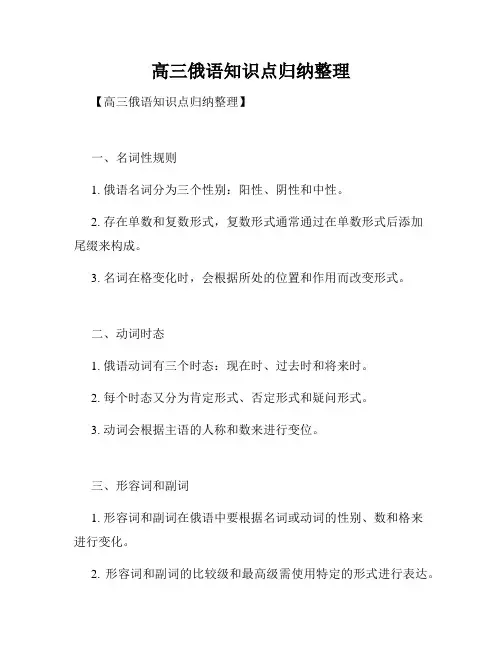 高三俄语知识点归纳整理

【高三俄语知识点归纳整理】

一、名词性规则

1. 俄语名词分为三个性别：阳性、阴性和中性。

2. 存在单数和复数形式，复数形式通常通过在单数形式后添加尾缀来构成。

3. 名词在格变化时，会根据所处的位置和作用而改变形式。

二、动词时态

1. 俄语动词有三个时态：现在时、过去时和将来时。

2. 每个时态又分为肯定形式、否定形式和疑问形式。

3. 动词会根据主语的人称和数来进行变位。

三、形容词和副词

1. 形容词和副词在俄语中要根据名词或动词的性别、数和格来进行变化。

2. 形容词和副词的比较级和最高级需使用特定的形式进行表达。